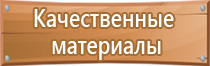 Качественные материалы